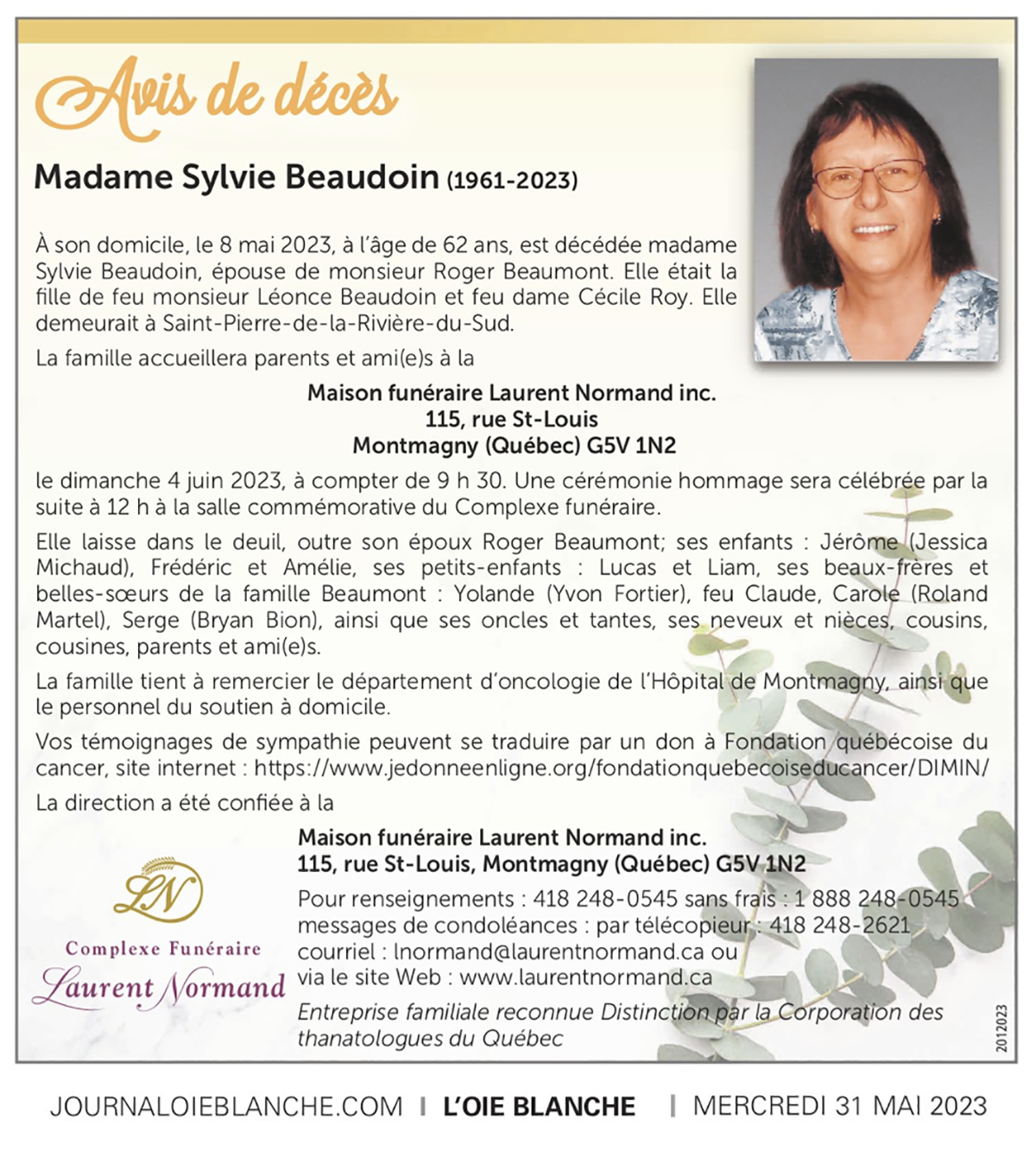 Avis de décès

Madame Sylvie Beaudoin (1961-2023)

À son domicile, le 8 mai 2023, à l'âge de 62 ans, est décédée madame Sylvie Beaudoin, épouse de monsieur Roger Beaumont. Elle était la fille de feu monsieur Léonce Beaudoin et feu dame Cécile Roy. Elle demeurait à Saint-Pierre-de-la-Rivière-du-Sud.

La famille accueillera parents et ami(e)s à la

Maison funéraire Laurent Normand inc.
115, rue St-Louis
Montmagny (Québec) G5V 1N2

le dimanche 4 juin 2023, à compter de 9 h 30. Une cérémonie hommage sera célébrée par la suite à 12 h à la salle commémorative du Complexe funéraire.

Elle laisse dans le deuil, outre son époux Roger Beaumont; ses enfants : Jérôme (Jessica Michaud), Frédéric et Amélie, ses petits-enfants : Lucas et Liam, ses beaux-frères et belles-sœurs de la famille Beaumont : Yolande (Yvon Fortier), feu Claude, Carole (Roland Martel), Serge (Bryan Bion), ainsi que ses oncles et tantes, ses neveux et nièces, cousins, cousines, parents et ami(e)s.

La famille tient à remercier le département d'oncologie de l'Hôpital de Montmagny, ainsi que le personnel du soutien à domicile.

Vos témoignages de sympathie peuvent se traduire par un don à Fondation québécoise du cancer, site internet : https://www.jedonneenligne.org/fondationquebecoiseducancer/DIMIN/

La direction a été confiée à la

LN
Complexe Funéraire
Laurent Normand

Maison funéraire Laurent Normand inc.
115, rue St-Louis, Montmagny (Québec) G5V 1N2
Pour renseignements : 418 248-0545 sans frais : 1 888 248-0545
messages de condoléances : par télécopieur : 418 248-2621
courriel : lnormand@laurentnormand.ca ou
via le site Web : www.laurentnormand.ca
Entreprise familiale reconnue Distinction par la Corporation des thanatologues du Québec

2012023

JOURNALOIEBLANCHE.COM | L'OIE BLANCHE | MERCREDI 31 MAI 2023